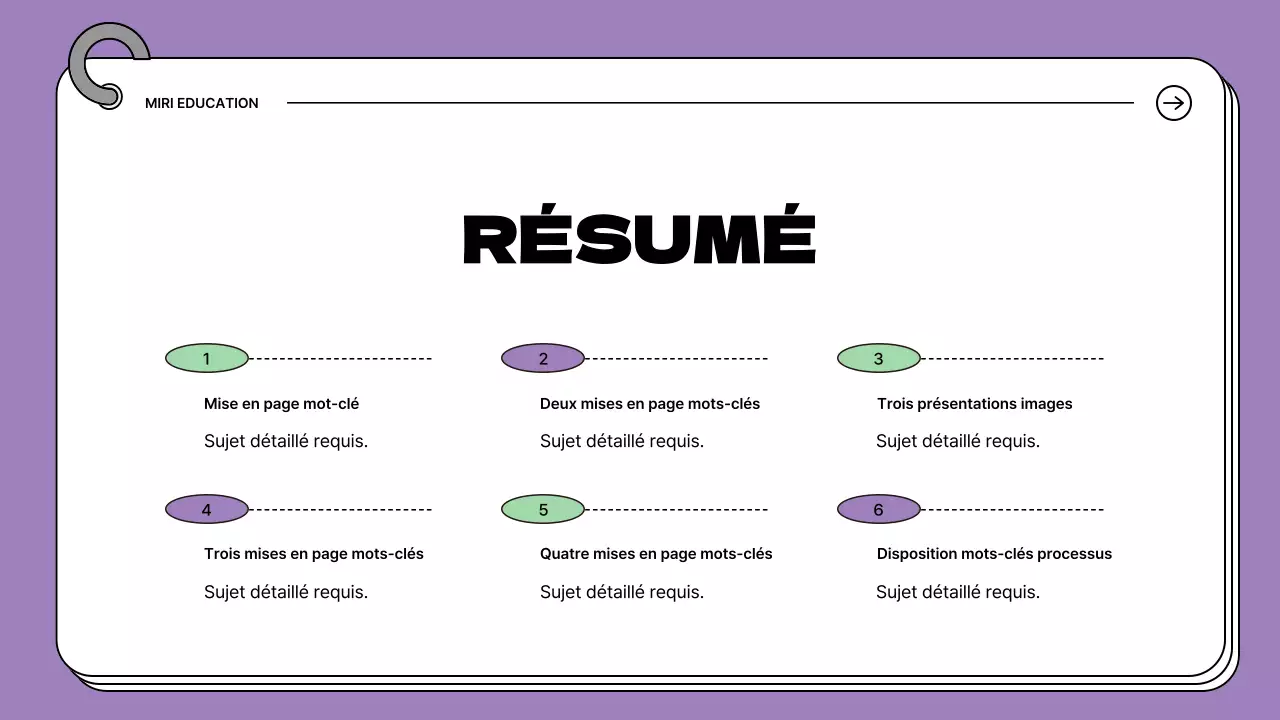 MIRI EDUCATION

RÉSUMÉ

1

Mise en page mot-clé

Sujet détaillé requis.

2

Deux mises en page mots-clés

Sujet détaillé requis.

3

Trois présentations images

Sujet détaillé requis.

4

Trois mises en page mots-clés

Sujet détaillé requis.

5

Quatre mises en page mots-clés

Sujet détaillé requis.

6

Disposition mots-clés processus

Sujet détaillé requis.